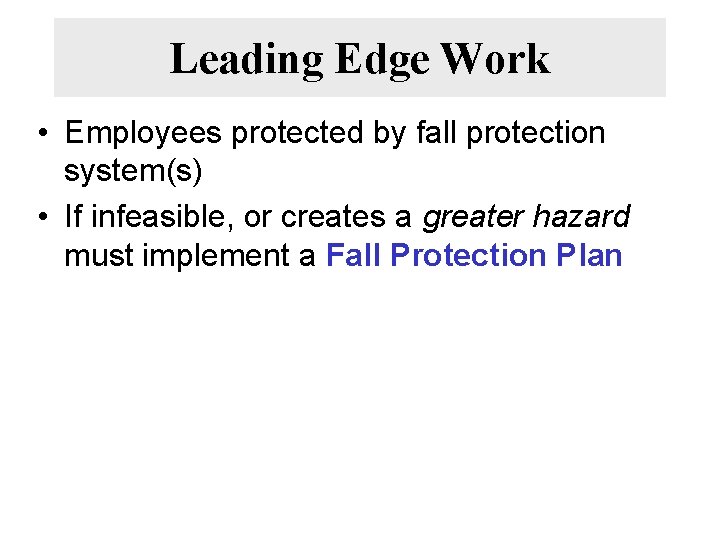 Leading Edge Work

• Employees protected by fall protection system(s)
• If infeasible, or creates a greater hazard must implement a Fall Protection Plan